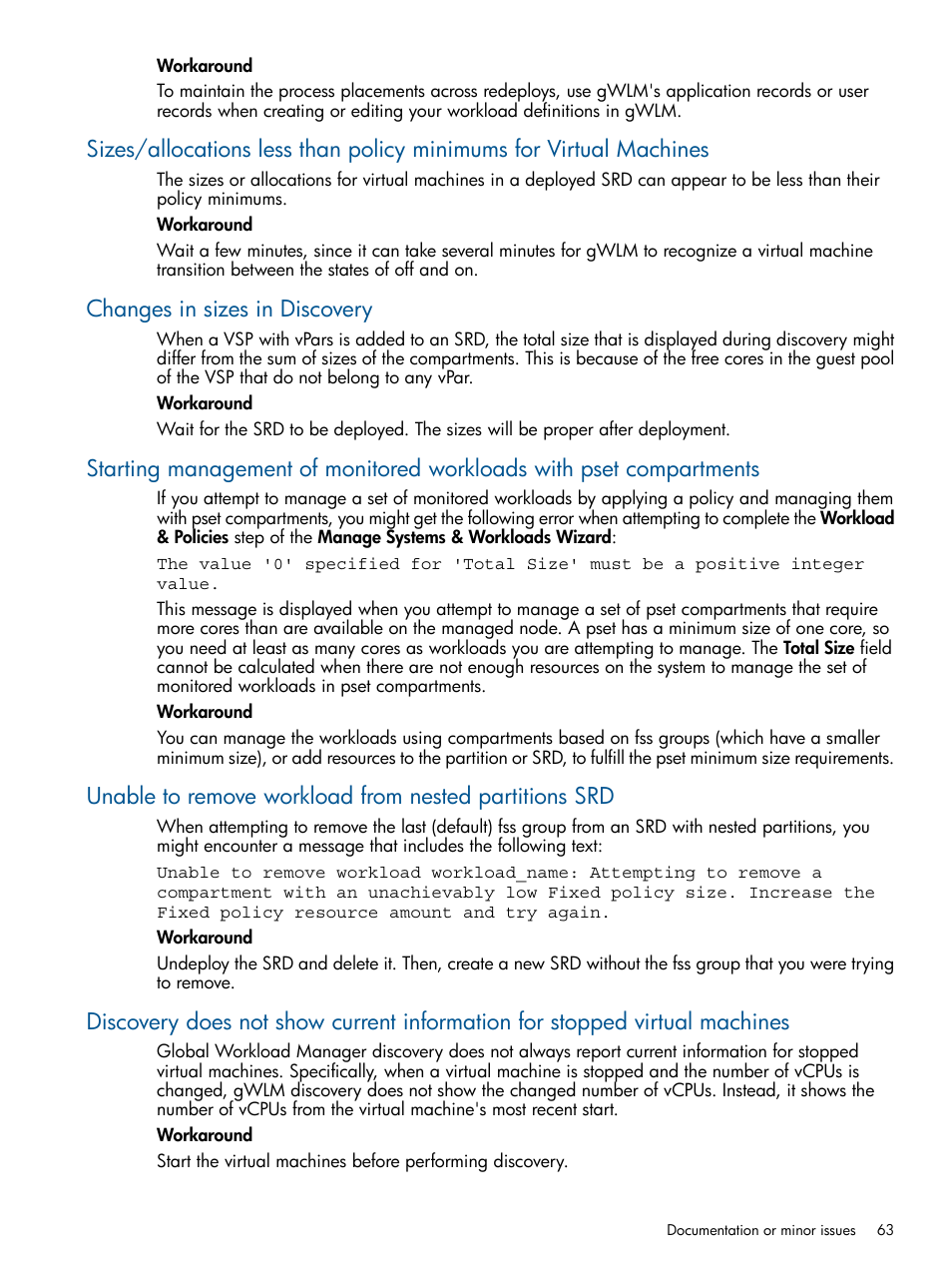 Workaround

To maintain the process placements across redeploys, use gWLM's application records or user records when creating or editing your workload definitions in gWLM.

Sizes/allocations less than policy minimums for Virtual Machines

The sizes or allocations for virtual machines in a deployed SRD can appear to be less than their policy minimums.

Workaround

Wait a few minutes, since it can take several minutes for gWLM to recognize a virtual machine transition between the states of off and on.

Changes in sizes in Discovery

When a VSP with vPars is added to an SRD, the total size that is displayed during discovery might differ from the sum of sizes of the compartments. This is because of the free cores in the guest pool of the VSP that do not belong to any vPar.

Workaround

Wait for the SRD to be deployed. The sizes will be proper after deployment.

Starting management of monitored workloads with pset compartments

If you attempt to manage a set of monitored workloads by applying a policy and managing them with pset compartments, you might get the following error when attempting to complete the Workload & Policies step of the Manage Systems & Workloads Wizard:

The value '0' specified for 'Total Size' must be a positive integer value.

This message is displayed when you attempt to manage a set of pset compartments that require more cores than are available on the managed node. A pset has a minimum size of one core, so you need at least as many cores as workloads you are attempting to manage. The Total Size field cannot be calculated when there are not enough resources on the system to manage the set of monitored workloads in pset compartments.

Workaround

You can manage the workloads using compartments based on fss groups (which have a smaller minimum size), or add resources to the partition or SRD, to fulfill the pset minimum size requirements.

Unable to remove workload from nested partitions SRD

When attempting to remove the last (default) fss group from an SRD with nested partitions, you might encounter a message that includes the following text:

Unable to remove workload workload_name: Attempting to remove a compartment with an unachievably low Fixed policy size. Increase the Fixed policy resource amount and try again.

Workaround

Undeploy the SRD and delete it. Then, create a new SRD without the fss group that you were trying to remove.

Discovery does not show current information for stopped virtual machines

Global Workload Manager discovery does not always report current information for stopped virtual machines. Specifically, when a virtual machine is stopped and the number of vCPUs is changed, gWLM discovery does not show the changed number of vCPUs. Instead, it shows the number of vCPUs from the virtual machine's most recent start.

Workaround

Start the virtual machines before performing discovery.

Documentation or minor issues 63